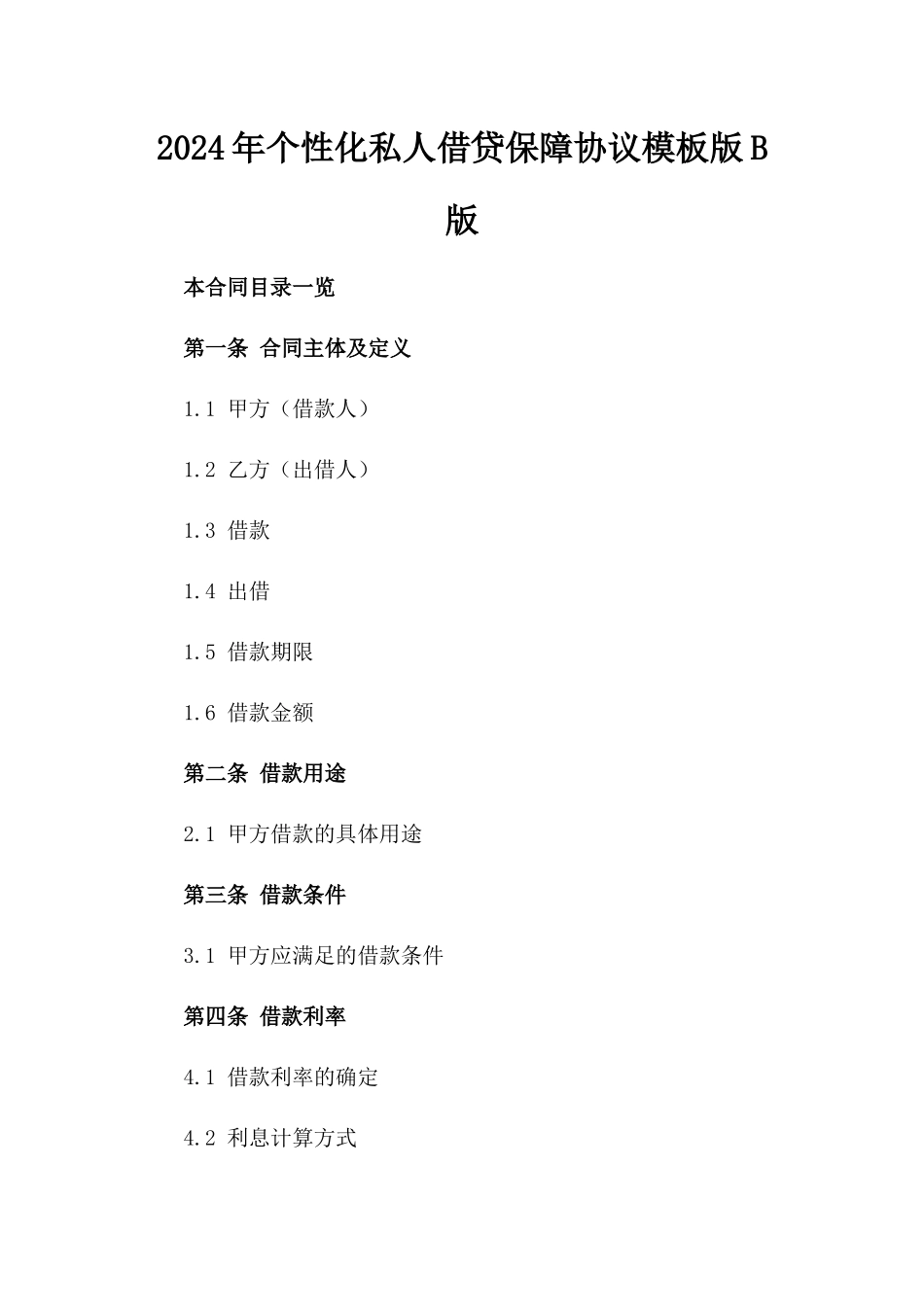 2024年个性化私人借贷保障协议模板版B版

本合同目录一览

第一条 合同主体及定义

1.1 甲方（借款人）

1.2 乙方（出借人）

1.3 借款

1.4 出借

1.5 借款期限

1.6 借款金额

第二条 借款用途

2.1 甲方借款的具体用途

第三条 借款条件

3.1 甲方应满足的借款条件

第四条 借款利率

4.1 借款利率的确定

4.2 利息计算方式